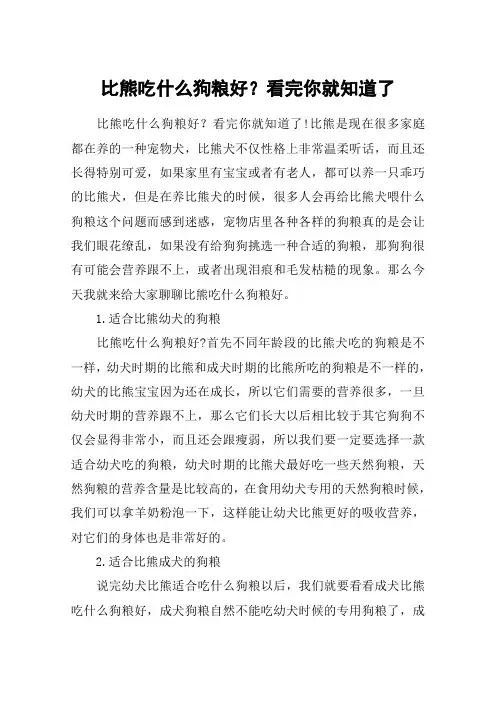 比熊吃什么狗粮好？看完你就知道了

比熊吃什么狗粮好？看完你就知道了!比熊是现在很多家庭都在养的一种宠物犬，比熊犬不仅性格上非常温柔听话，而且还长得特别可爱，如果家里有宝宝或者有老人，都可以养一只乖巧的比熊犬，但是在养比熊犬的时候，很多人会再给比熊犬喂什么狗粮这个问题而感到迷惑，宠物店里各种各样的狗粮真的是会让我们眼花缭乱，如果没有给狗狗挑选一种合适的狗粮，那狗狗很有可能会营养跟不上，或者出现泪痕和毛发枯糙的现象。那么今天我就来给大家聊聊比熊吃什么狗粮好。

1.适合比熊幼犬的狗粮

比熊吃什么狗粮好?首先不同年龄段的比熊犬吃的狗粮是不一样，幼犬时期的比熊和成犬时期的比熊所吃的狗粮是不一样的，幼犬的比熊宝宝因为还在成长，所以它们需要的营养很多，一旦幼犬时期的营养跟不上，那么它们长大以后相比较于其它狗狗不仅会显得非常小，而且还会跟瘦弱，所以我们要一定要选择一款适合幼犬吃的狗粮，幼犬时期的比熊犬最好吃一些天然狗粮，天然狗粮的营养含量是比较高的，在食用幼犬专用的天然狗粮时候，我们可以拿羊奶粉泡一下，这样能让幼犬比熊更好的吸收营养，对它们的身体也是非常好的。

2.适合比熊成犬的狗粮

说完幼犬比熊适合吃什么狗粮以后，我们就要看看成犬比熊吃什么狗粮好，成犬狗粮自然不能吃幼犬时候的专用狗粮了，成